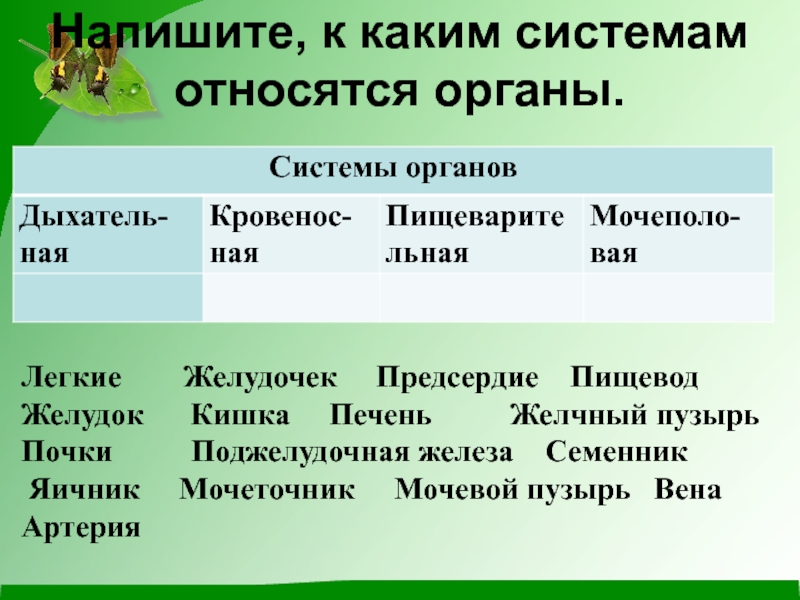 Напишите, к каким системам относятся органы.

| Системы органов | | | |
|---|---|---|---|
| Дыхатель-ная | Кровенос-ная | Пищеварите льная | Мочеполо-вая |
| | | | |

Легкие Желудочек Предсердие Пищевод
Желудок Кишка Печень Желчный пузырь
Почки Поджелудочная железа Семенник
Яичник Мочеточник Мочевой пузырь Вена
Артерия